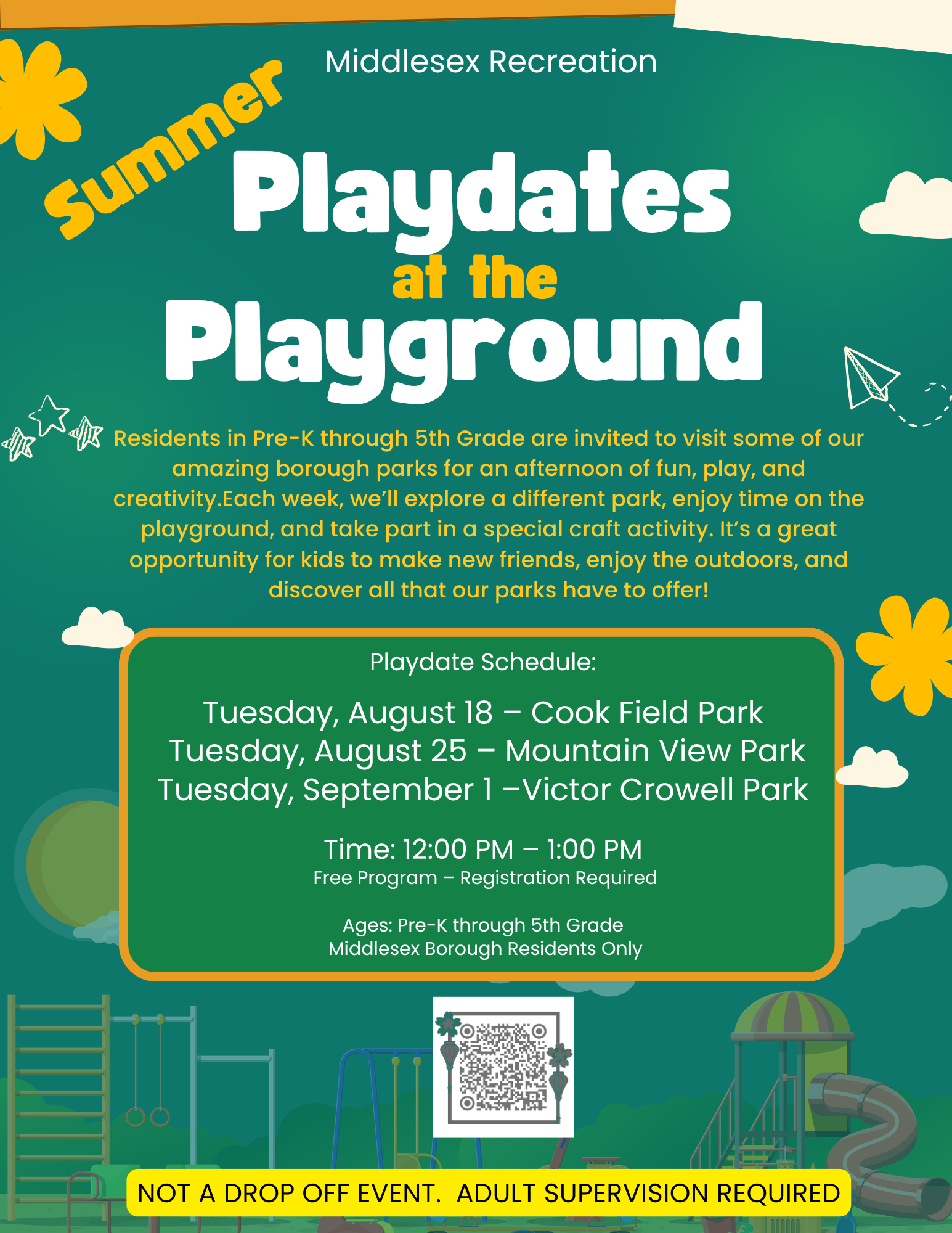 Middlesex Recreation

Summer

Playdates at the Playground

Residents in Pre-K through 5th Grade are invited to visit some of our amazing borough parks for an afternoon of fun, play, and creativity.Each week, we'll explore a different park, enjoy time on the playground, and take part in a special craft activity. It's a great opportunity for kids to make new friends, enjoy the outdoors, and discover all that our parks have to offer!

Playdate Schedule:

Tuesday, August 18 – Cook Field Park
Tuesday, August 25 – Mountain View Park
Tuesday, September 1 –Victor Crowell Park

Time: 12:00 PM – 1:00 PM
Free Program – Registration Required

Ages: Pre-K through 5th Grade
Middlesex Borough Residents Only

NOT A DROP OFF EVENT. ADULT SUPERVISION REQUIRED